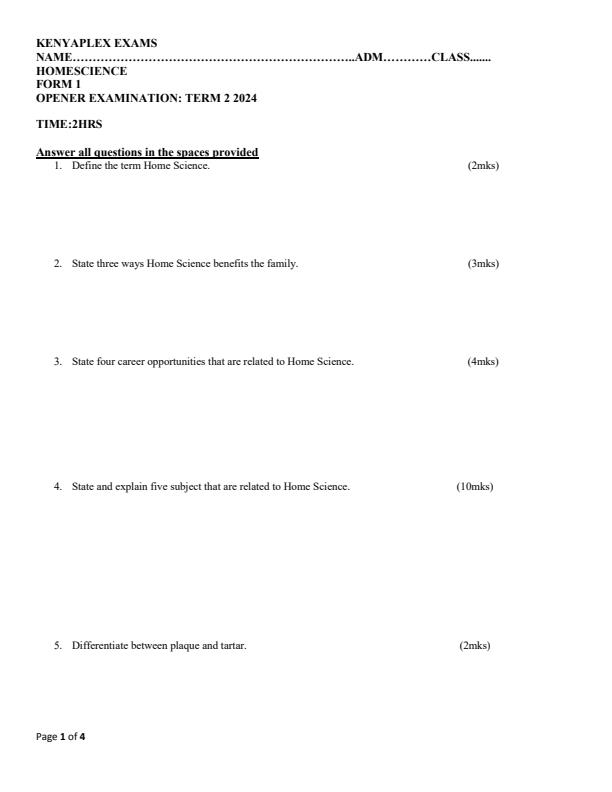 KENYAPLEX EXAMS
NAME……………………………………………………………..ADM…………CLASS.......
HOMESCIENCE
FORM 1
OPENER EXAMINATION: TERM 2 2024

TIME:2HRS

Answer all questions in the spaces provided

1. Define the term Home Science. (2mks)

2. State three ways Home Science benefits the family. (3mks)

3. State four career opportunities that are related to Home Science. (4mks)

4. State and explain five subject that are related to Home Science. (10mks)

5. Differentiate between plaque and tartar. (2mks)

Page 1 of 4